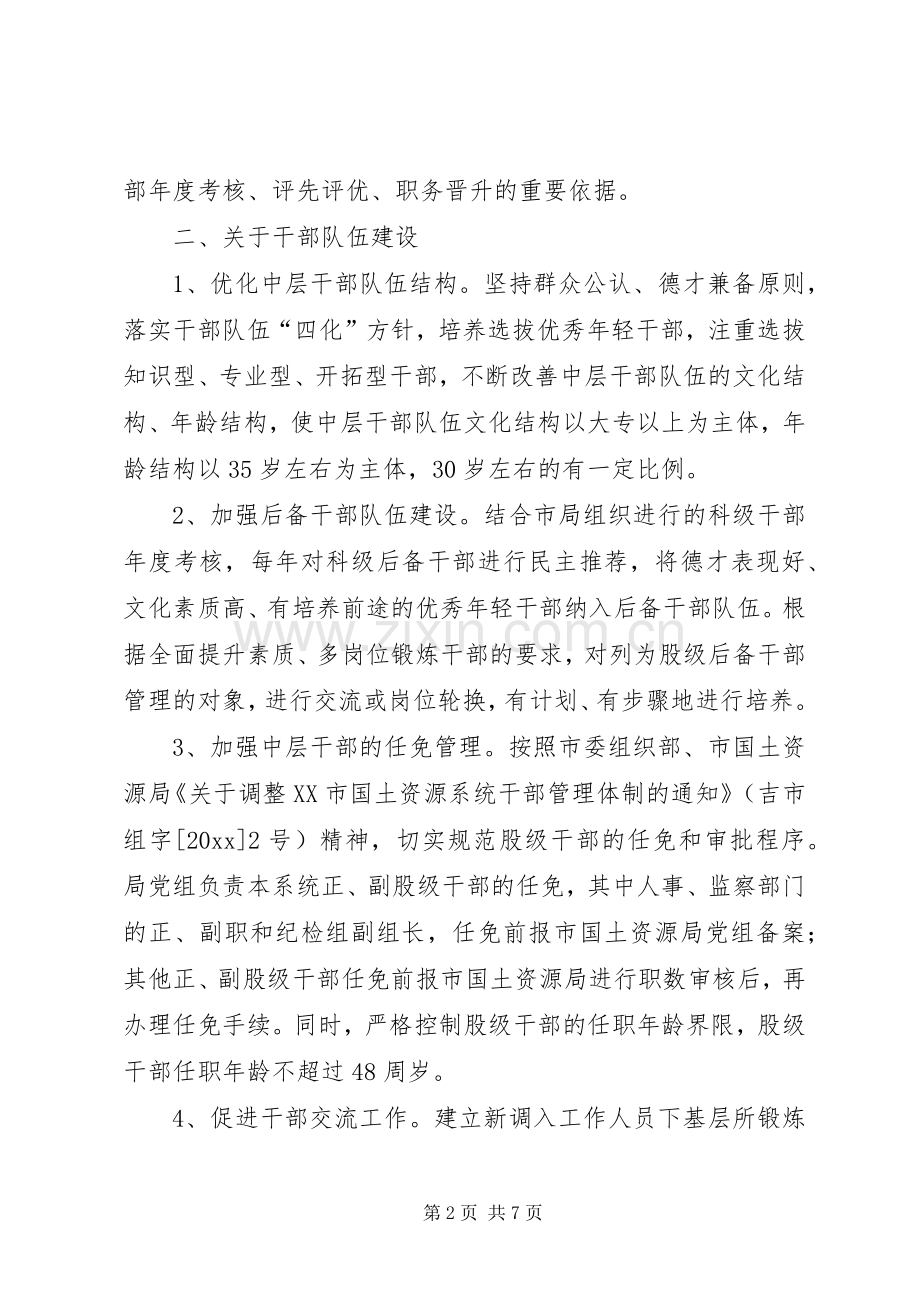 部年度考核、评先评优、职务晋升的重要依据。

二、关于干部队伍建设

1、优化中层干部队伍结构。坚持群众公认、德才兼备原则，落实干部队伍“四化”方针，培养选拔优秀年轻干部，注重选拔知识型、专业型、开拓型干部，不断改善中层干部队伍的文化结构、年龄结构，使中层干部队伍文化结构以大专以上为主体，年龄结构以35岁左右为主体，30岁左右的有一定比例。

2、加强后备干部队伍建设。结合市局组织进行的科级干部年度考核，每年对科级后备干部进行民主推荐，将德才表现好、文化素质高、有培养前途的优秀年轻干部纳入后备干部队伍。根据全面提升素质、多岗位锻炼干部的要求，对列为股级后备干部管理的对象，进行交流或岗位轮换，有计划、有步骤地进行培养。

3、加强中层干部的任免管理。按照市委组织部、市国土资源局《关于调整XX市国土资源系统干部管理体制的通知》（吉市组字[20xx]2号）精神，切实规范股级干部的任免和审批程序。局党组负责本系统正、副股级干部的任免，其中人事、监察部门的正、副职和纪检组副组长，任免前报市国土资源局党组备案；其他正、副股级干部任免前报市国土资源局进行职数审核后，再办理任免手续。同时，严格控制股级干部的任职年龄界限，股级干部任职年龄不超过48周岁。

4、促进干部交流工作。建立新调入工作人员下基层所锻炼

www.zixin.com.cn

第2页 共7页